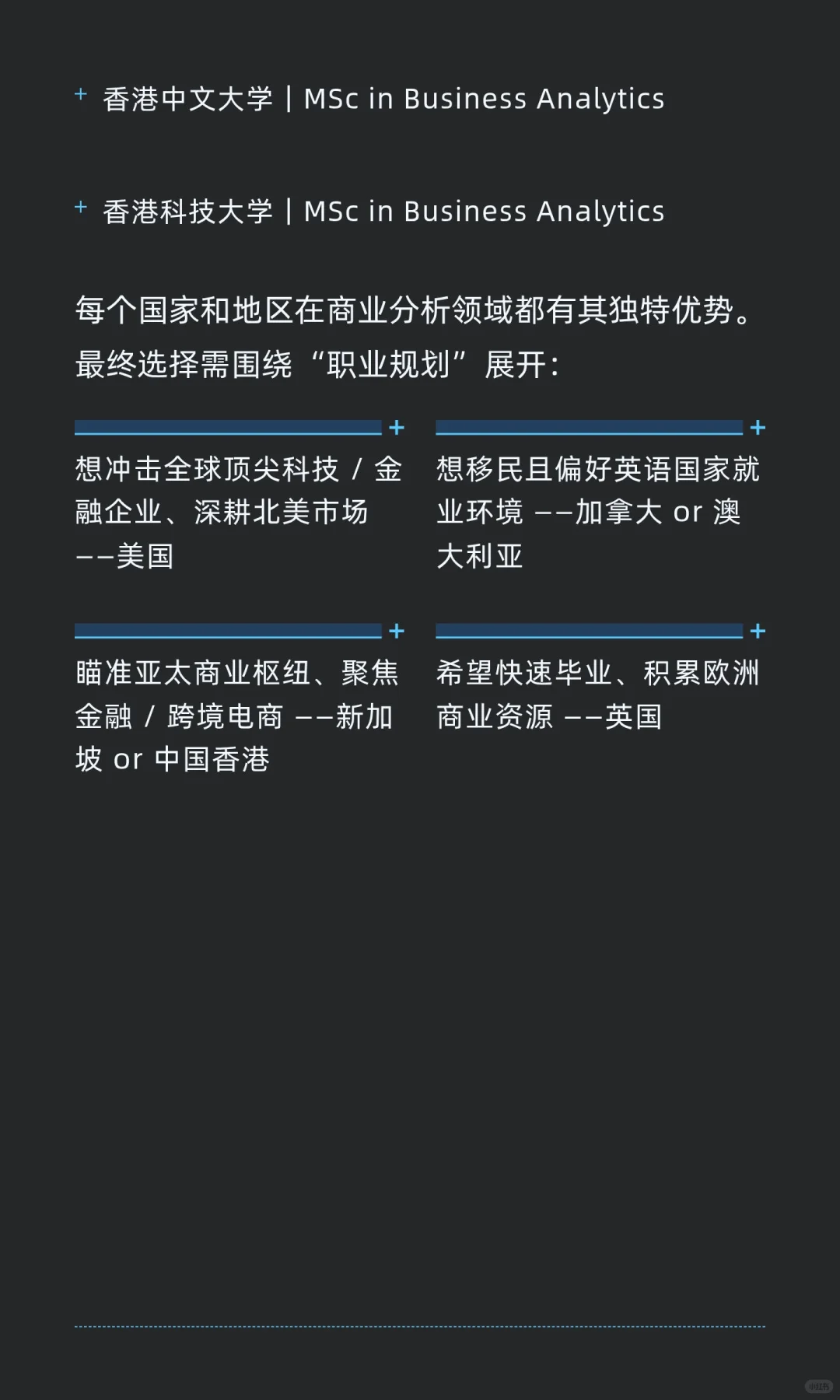 + 香港中文大学 | MSc in Business Analytics

+ 香港科技大学 | MSc in Business Analytics

每个国家和地区在商业分析领域都有其独特优势。最终选择需围绕“职业规划”展开：

想冲击全球顶尖科技 / 金融企业、深耕北美市场 ——美国

想移民且偏好英语国家就业环境 ——加拿大 or 澳大利亚

瞄准亚太商业枢纽、聚焦金融 / 跨境电商 ——新加坡 or 中国香港

希望快速毕业、积累欧洲商业资源 ——英国

小红书